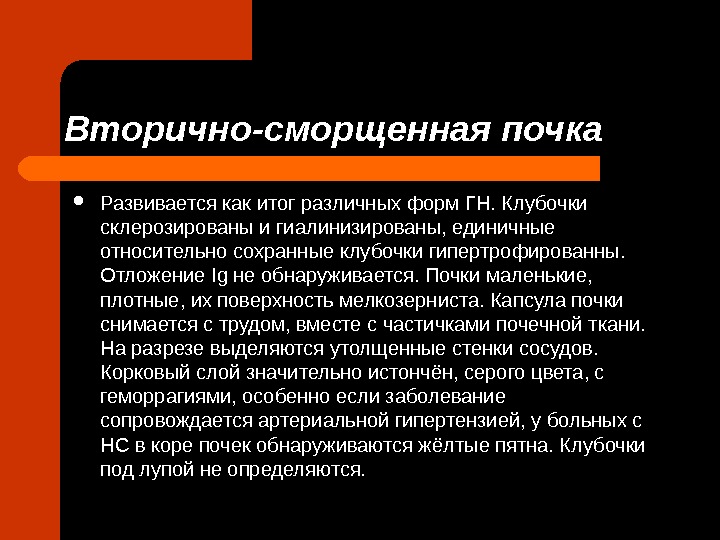 Вторично-сморщенная почка

• Развивается как итог различных форм ГН. Клубочки склерозированы и гиалинизированы, единичные относительно сохранные клубочки гипертрофированны. Отложение Ig не обнаруживается. Почки маленькие, плотные, их поверхность мелкозерниста. Капсула почки снимается с трудом, вместе с частичками почечной ткани. На разрезе выделяются утолщенные стенки сосудов. Корковый слой значительно истончён, серого цвета, с геморрагиями, особенно если заболевание сопровождается артериальной гипертензией, у больных с НС в коре почек обнаруживаются жёлтые пятна. Клубочки под лупой не определяются.